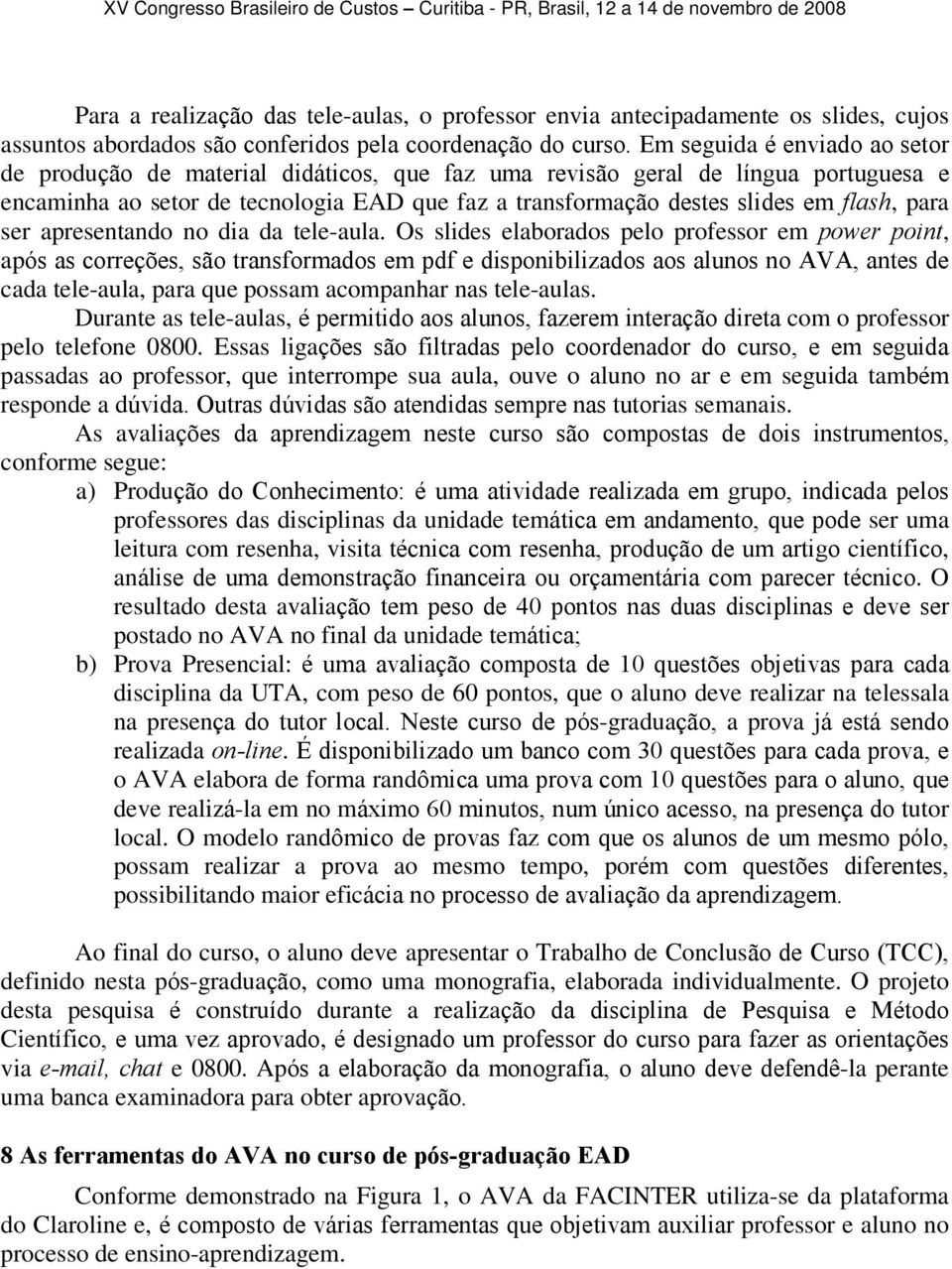 XV Congresso Brasileiro de Custos – Curitiba - PR, Brasil, 12 a 14 de novembro de 2008

Para a realização das tele-aulas, o professor envia antecipadamente os slides, cujos assuntos abordados são conferidos pela coordenação do curso. Em seguida é enviado ao setor de produção de material didáticos, que faz uma revisão geral de língua portuguesa e encaminha ao setor de tecnologia EAD que faz a transformação destes slides em flash, para ser apresentando no dia da tele-aula. Os slides elaborados pelo professor em power point, após as correções, são transformados em pdf e disponibilizados aos alunos no AVA, antes de cada tele-aula, para que possam acompanhar nas tele-aulas.

Durante as tele-aulas, é permitido aos alunos, fazerem interação direta com o professor pelo telefone 0800. Essas ligações são filtradas pelo coordenador do curso, e em seguida passadas ao professor, que interrompe sua aula, ouve o aluno no ar e em seguida também responde a dúvida. Outras dúvidas são atendidas sempre nas tutorias semanais.

As avaliações da aprendizagem neste curso são compostas de dois instrumentos, conforme segue:

a) Produção do Conhecimento: é uma atividade realizada em grupo, indicada pelos professores das disciplinas da unidade temática em andamento, que pode ser uma leitura com resenha, visita técnica com resenha, produção de um artigo científico, análise de uma demonstração financeira ou orçamentária com parecer técnico. O resultado desta avaliação tem peso de 40 pontos nas duas disciplinas e deve ser postado no AVA no final da unidade temática;

b) Prova Presencial: é uma avaliação composta de 10 questões objetivas para cada disciplina da UTA, com peso de 60 pontos, que o aluno deve realizar na telessala na presença do tutor local. Neste curso de pós-graduação, a prova já está sendo realizada on-line. É disponibilizado um banco com 30 questões para cada prova, e o AVA elabora de forma randômica uma prova com 10 questões para o aluno, que deve realizá-la em no máximo 60 minutos, num único acesso, na presença do tutor local. O modelo randômico de provas faz com que os alunos de um mesmo pólo, possam realizar a prova ao mesmo tempo, porém com questões diferentes, possibilitando maior eficácia no processo de avaliação da aprendizagem.

Ao final do curso, o aluno deve apresentar o Trabalho de Conclusão de Curso (TCC), definido nesta pós-graduação, como uma monografia, elaborada individualmente. O projeto desta pesquisa é construído durante a realização da disciplina de Pesquisa e Método Científico, e uma vez aprovado, é designado um professor do curso para fazer as orientações via e-mail, chat e 0800. Após a elaboração da monografia, o aluno deve defendê-la perante uma banca examinadora para obter aprovação.

8 As ferramentas do AVA no curso de pós-graduação EAD

Conforme demonstrado na Figura 1, o AVA da FACINTER utiliza-se da plataforma do Claroline e, é composto de várias ferramentas que objetivam auxiliar professor e aluno no processo de ensino-aprendizagem.